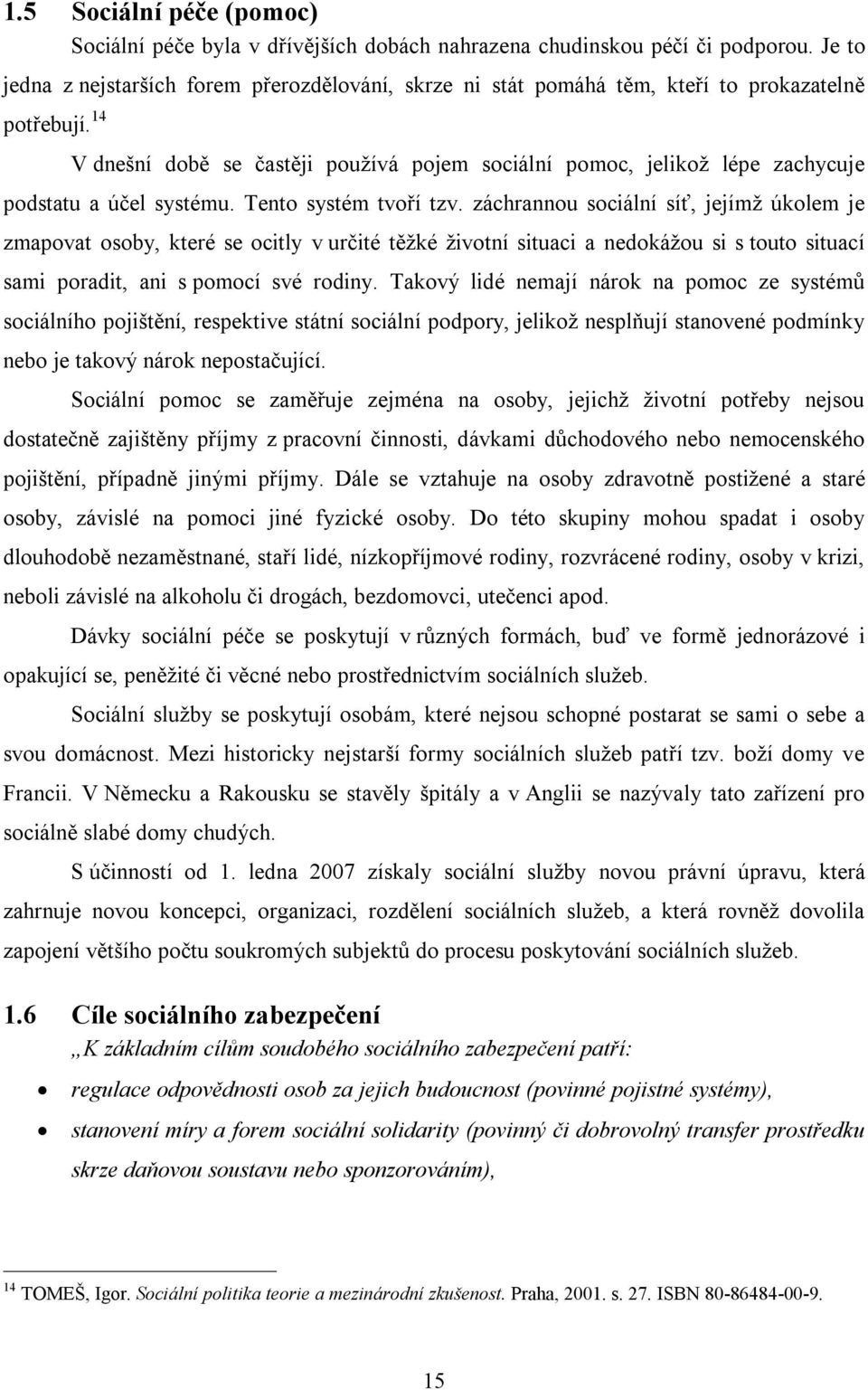 1.5 Sociální péče (pomoc)

Sociální péče byla v dřívějších dobách nahrazena chudinskou péčí či podporou. Je to jedna z nejstarších forem přerozdělování, skrze ni stát pomáhá těm, kteří to prokazatelně potřebují.$^{14}$

V dnešní době se častěji používá pojem sociální pomoc, jelikož lépe zachycuje podstatu a účel systému. Tento systém tvoří tzv. záchrannou sociální síť, jejímž úkolem je zmapovat osoby, které se ocitly v určité těžké životní situaci a nedokážou si s touto situací sami poradit, ani s pomocí své rodiny. Takový lidé nemají nárok na pomoc ze systémů sociálního pojištění, respektive státní sociální podpory, jelikož nesplňují stanovené podmínky nebo je takový nárok nepostačující.

Sociální pomoc se zaměřuje zejména na osoby, jejichž životní potřeby nejsou dostatečně zajištěny příjmy z pracovní činnosti, dávkami důchodového nebo nemocenského pojištění, případně jinými příjmy. Dále se vztahuje na osoby zdravotně postižené a staré osoby, závislé na pomoci jiné fyzické osoby. Do této skupiny mohou spadat i osoby dlouhodobě nezaměstnané, staří lidé, nízkopříjmové rodiny, rozvrácené rodiny, osoby v krizi, neboli závislé na alkoholu či drogách, bezdomovci, utečenci apod.

Dávky sociální péče se poskytují v různých formách, buď ve formě jednorázové i opakující se, peněžité či věcné nebo prostřednictvím sociálních služeb.

Sociální služby se poskytují osobám, které nejsou schopné postarat se sami o sebe a svou domácnost. Mezi historicky nejstarší formy sociálních služeb patří tzv. boží domy ve Francii. V Německu a Rakousku se stavěly špitály a v Anglii se nazývaly tato zařízení pro sociálně slabé domy chudých.

S účinností od 1. ledna 2007 získaly sociální služby novou právní úpravu, která zahrnuje novou koncepci, organizaci, rozdělení sociálních služeb, a která rovněž dovolila zapojení většího počtu soukromých subjektů do procesu poskytování sociálních služeb.

1.6 Cíle sociálního zabezpečení

„K základním cílům soudobého sociálního zabezpečení patří:

• regulace odpovědnosti osob za jejich budoucnost (povinné pojistné systémy),

• stanovení míry a forem sociální solidarity (povinný či dobrovolný transfer prostředku skrze daňovou soustavu nebo sponzorováním),

$^{14}$ TOMEŠ, Igor. Sociální politika teorie a mezinárodní zkušenost. Praha, 2001. s. 27. ISBN 80-86484-00-9.

15